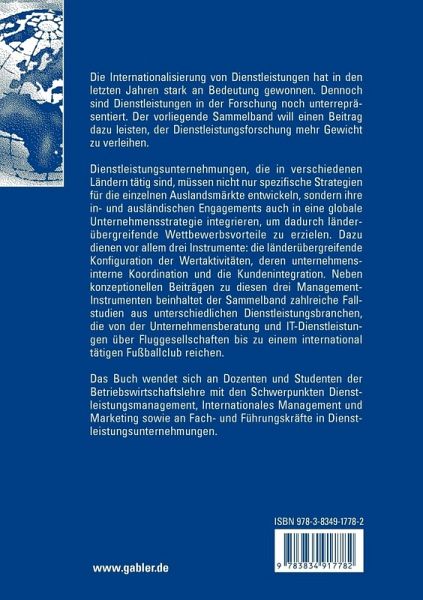 Die Internationalisierung von Dienstleistungen hat in den letzten Jahren stark an Bedeutung gewonnen. Dennoch sind Dienstleistungen in der Forschung noch unterrepräsentiert. Der vorliegende Sammelband will einen Beitrag dazu leisten, der Dienstleistungsforschung mehr Gewicht zu verleihen.

Dienstleistungsunternehmungen, die in verschiedenen Ländern tätig sind, müssen nicht nur spezifische Strategien für die einzelnen Auslandsmärkte entwickeln, sondern ihre in- und ausländischen Engagements auch in eine globale Unternehmensstrategie integrieren, um dadurch länderübergreifende Wettbewerbsvorteile zu erzielen. Dazu dienen vor allem drei Instrumente: die länderübergreifende Konfiguration der Wertaktivitäten, deren unternehmensinterne Koordination und die Kundenintegration. Neben konzeptionellen Beiträgen zu diesen drei Management-Instrumenten beinhaltet der Sammelband zahlreiche Fallstudien aus unterschiedlichen Dienstleistungsbranchen, die von der Unternehmensberatung und IT-Dienstleistungen über Fluggesellschaften bis zu einem international tätigen Fußballclub reichen.

Das Buch wendet sich an Dozenten und Studenten der Betriebswirtschaftslehre mit den Schwerpunkten Dienstleistungsmanagement, Internationales Management und Marketing sowie an Fach- und Führungskräfte in Dienstleistungsunternehmungen.

ISBN 978-3-8349-1778-2

9 783834 917782

www.gabler.de